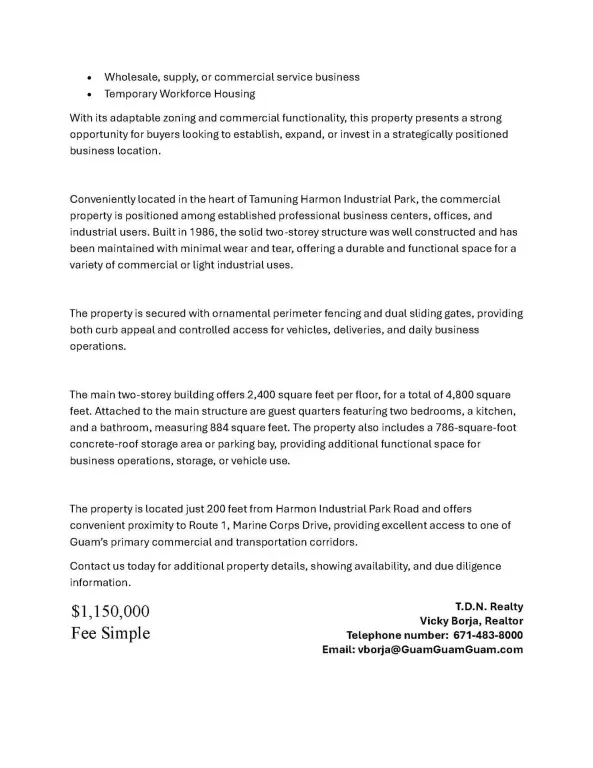 • Wholesale, supply, or commercial service business
• Temporary Workforce Housing

With its adaptable zoning and commercial functionality, this property presents a strong opportunity for buyers looking to establish, expand, or invest in a strategically positioned business location.

Conveniently located in the heart of Tamuning Harmon Industrial Park, the commercial property is positioned among established professional business centers, offices, and industrial users. Built in 1986, the solid two-storey structure was well constructed and has been maintained with minimal wear and tear, offering a durable and functional space for a variety of commercial or light industrial uses.

The property is secured with ornamental perimeter fencing and dual sliding gates, providing both curb appeal and controlled access for vehicles, deliveries, and daily business operations.

The main two-storey building offers 2,400 square feet per floor, for a total of 4,800 square feet. Attached to the main structure are guest quarters featuring two bedrooms, a kitchen, and a bathroom, measuring 884 square feet. The property also includes a 786-square-foot concrete-roof storage area or parking bay, providing additional functional space for business operations, storage, or vehicle use.

The property is located just 200 feet from Harmon Industrial Park Road and offers convenient proximity to Route 1, Marine Corps Drive, providing excellent access to one of Guam's primary commercial and transportation corridors.

Contact us today for additional property details, showing availability, and due diligence information.

$1,150,000
Fee Simple

T.D.N. Realty
Vicky Borja, Realtor
Telephone number: 671-483-8000
Email: vborja@GuamGuamGuam.com